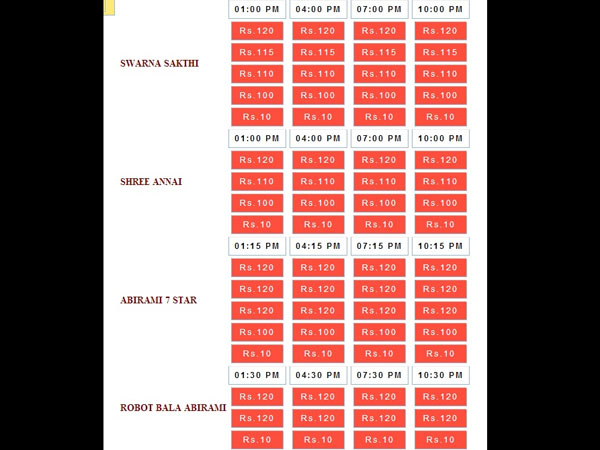 | | 01:00 PM | 04:00 PM | 07:00 PM | 10:00 PM |
|---|---|---|---|---|
| SWARNA SAKTHI | Rs.120 | Rs.120 | Rs.120 | Rs.120 |
| | Rs.115 | Rs.115 | Rs.115 | Rs.115 |
| | Rs.110 | Rs.110 | Rs.110 | Rs.110 |
| | Rs.100 | Rs.100 | Rs.100 | Rs.100 |
| | Rs.10 | Rs.10 | Rs.10 | Rs.10 |
| | 01:00 PM | 04:00 PM | 07:00 PM | 10:00 PM |
| SHREE ANNAI | Rs.120 | Rs.120 | Rs.120 | Rs.120 |
| | Rs.110 | Rs.110 | Rs.110 | Rs.110 |
| | Rs.100 | Rs.100 | Rs.100 | Rs.100 |
| | Rs.10 | Rs.10 | Rs.10 | Rs.10 |
| | 01:15 PM | 04:15 PM | 07:15 PM | 10:15 PM |
| ABIRAMI 7 STAR | Rs.120 | Rs.120 | Rs.120 | Rs.120 |
| | Rs.120 | Rs.120 | Rs.120 | Rs.120 |
| | Rs.120 | Rs.120 | Rs.120 | Rs.120 |
| | Rs.100 | Rs.100 | Rs.100 | Rs.100 |
| | Rs.10 | Rs.10 | Rs.10 | Rs.10 |
| | 01:30 PM | 04:30 PM | 07:30 PM | 10:30 PM |
| ROBOT BALA ABIRAMI | Rs.120 | Rs.120 | Rs.120 | Rs.120 |
| | Rs.120 | Rs.120 | Rs.120 | Rs.120 |
| | Rs.10 | Rs.10 | Rs.10 | Rs.10 |